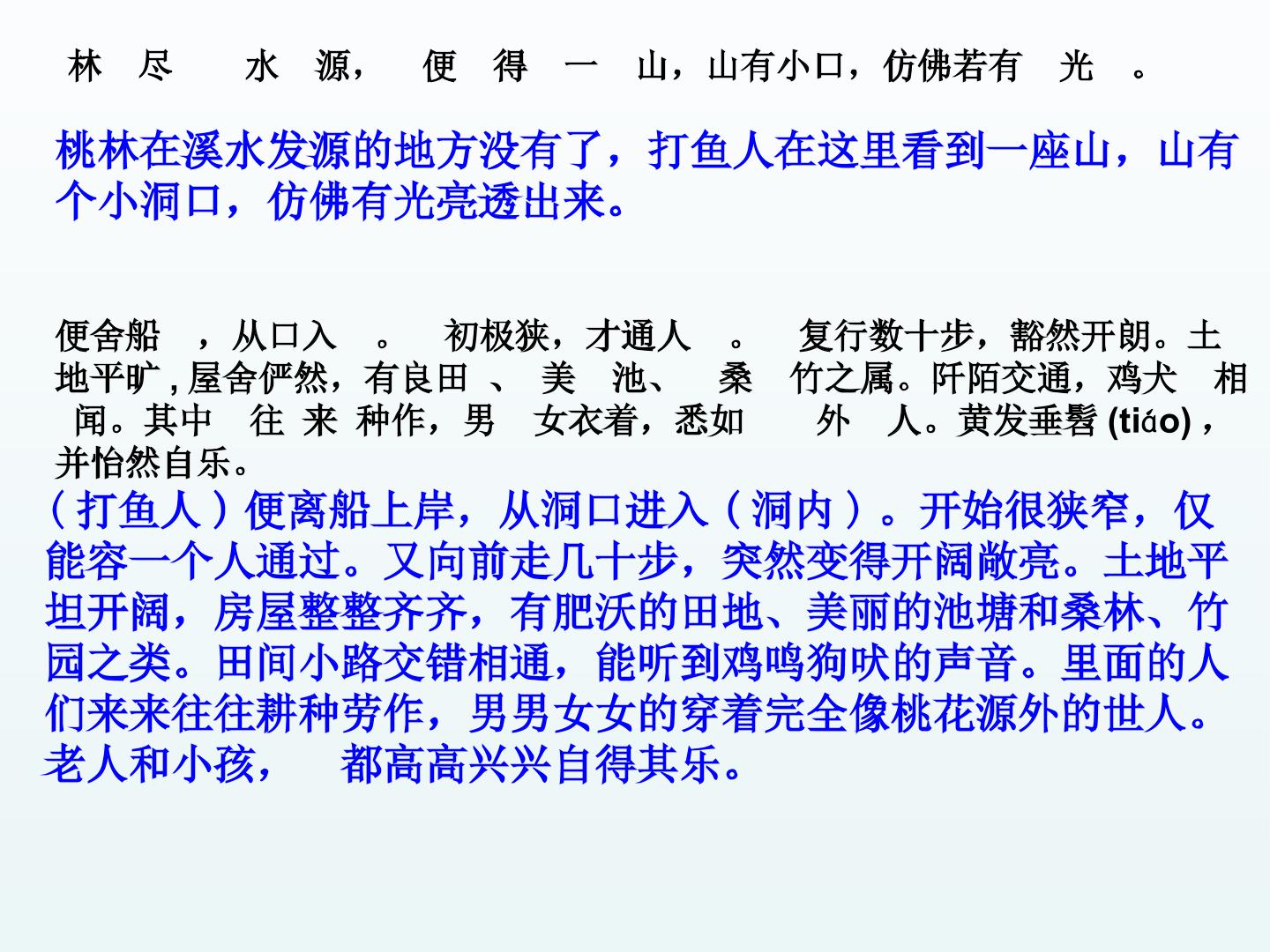 林 尽 水 源， 便 得 一 山，山有小口，仿佛若有 光 。

桃林在溪水发源的地方没有了，打鱼人在这里看到一座山，山有个小洞口，仿佛有光亮透出来。

便舍船 ，从口入 。 初极狭，才通人 。 复行数十步，豁然开朗。土地平旷，屋舍俨然，有良田 、 美 池、 桑 竹之属。阡陌交通，鸡犬 相 闻。其中 往 来 种作，男 女衣着，悉如 外 人。黄发垂髫(tiáo)，并怡然自乐。

（打鱼人）便离船上岸，从洞口进入（洞内）。开始很狭窄，仅能容一个人通过。又向前走几十步，突然变得开阔敞亮。土地平坦开阔，房屋整整齐齐，有肥沃的田地、美丽的池塘和桑林、竹园之类。田间小路交错相通，能听到鸡鸣狗吠的声音。里面的人们来来往往耕种劳作，男男女女的穿着完全像桃花源外的世人。老人和小孩， 都高高兴兴自得其乐。